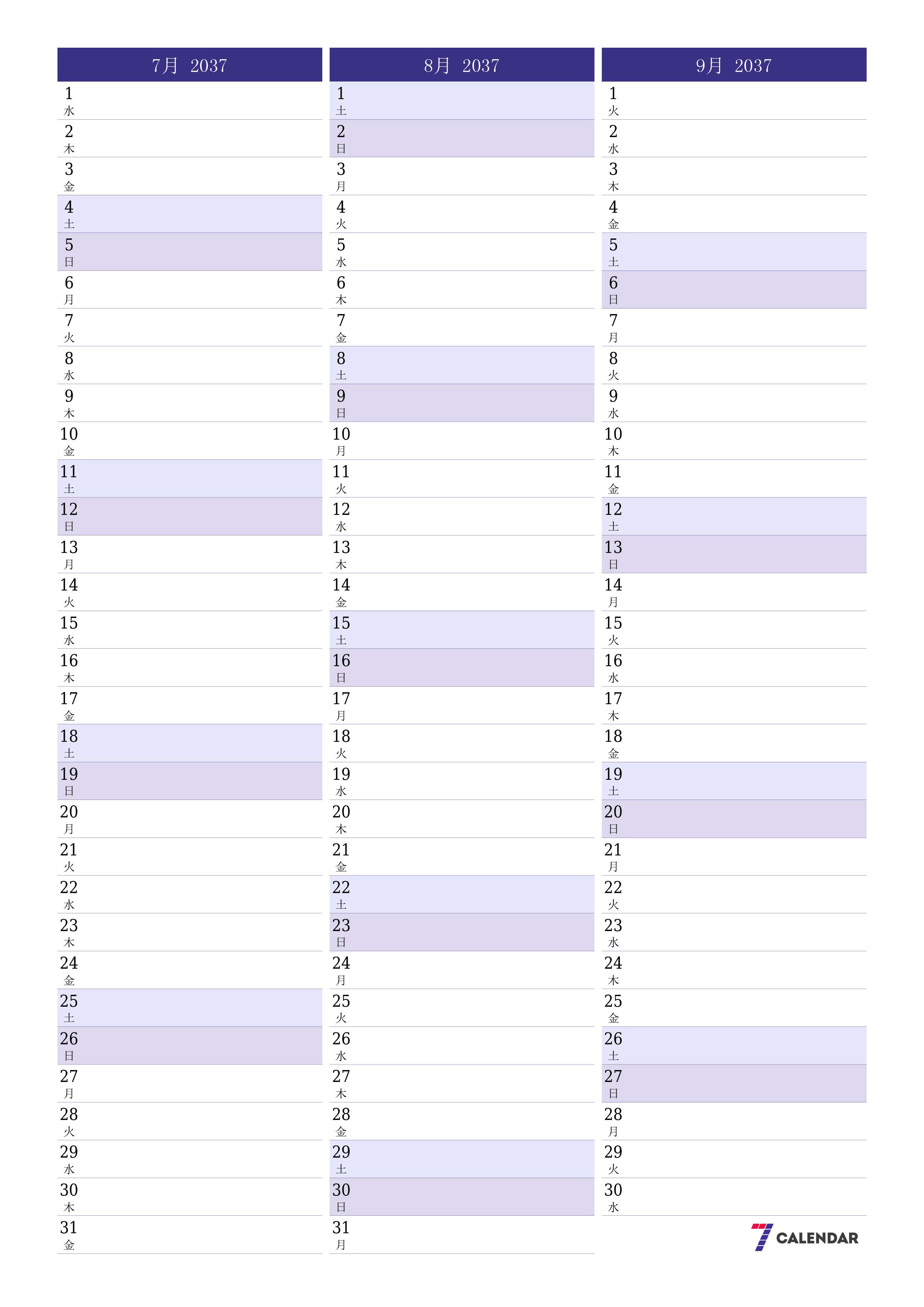 7月 2037

1
水
2
木
3
金
4
土
5
日
6
月
7
火
8
水
9
木
10
金
11
土
12
日
13
月
14
火
15
水
16
木
17
金
18
土
19
日
20
月
21
火
22
水
23
木
24
金
25
土
26
日
27
月
28
火
29
水
30
木
31
金

8月 2037

1
土
2
日
3
月
4
火
5
水
6
木
7
金
8
土
9
日
10
月
11
火
12
水
13
木
14
金
15
土
16
日
17
月
18
火
19
水
20
木
21
金
22
土
23
日
24
月
25
火
26
水
27
木
28
金
29
土
30
日
31
月

9月 2037

1
火
2
水
3
木
4
金
5
土
6
日
7
月
8
火
9
水
10
木
11
金
12
土
13
日
14
月
15
火
16
水
17
木
18
金
19
土
20
日
21
月
22
火
23
水
24
木
25
金
26
土
27
日
28
月
29
火
30
水

7 CALENDAR